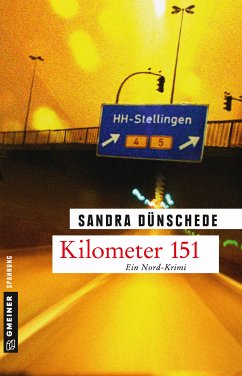 HH-Stellingen

4 5

SANDRA DÜNSCHEDE

Kilometer 151

Ein Nord-Krimi

GMEINER SPANNUNG